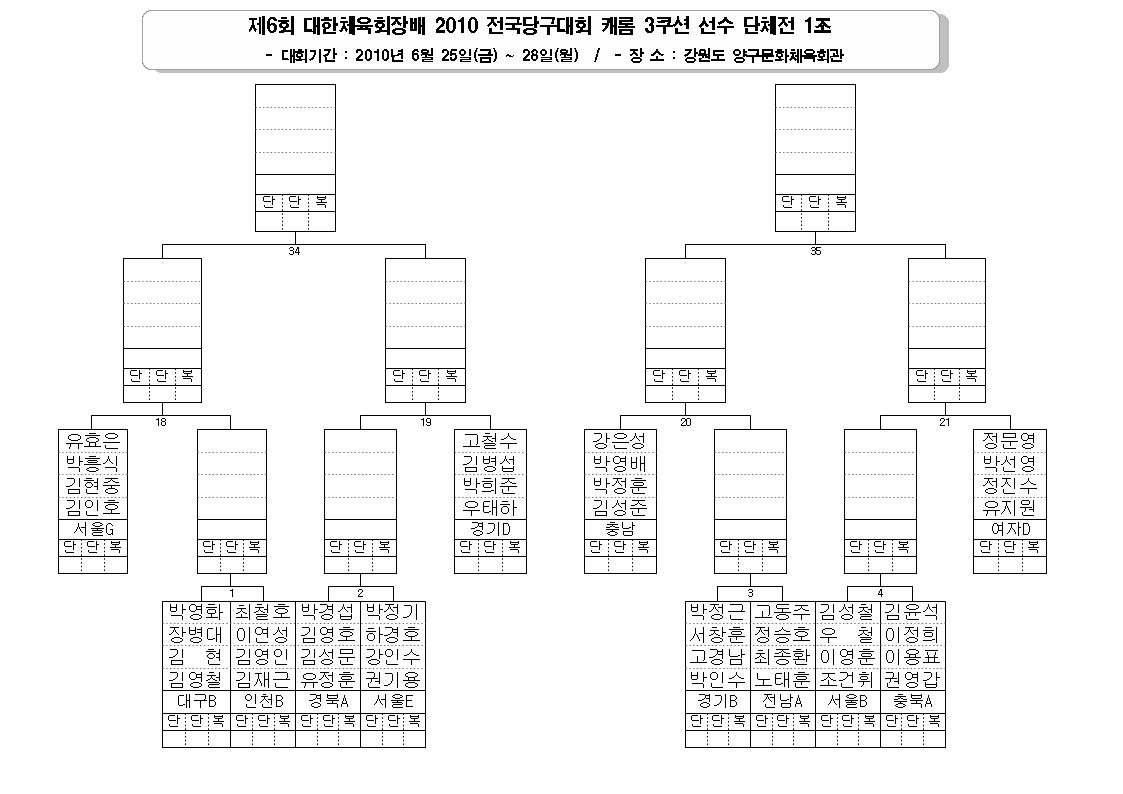 제6회 대한체육회장배 2010 전국당구대회 캐롬 3쿠션 선수 단체전 1조

- 대회기간 : 2010년 6월 25일(금) ~ 28일(월) / - 장 소 : 강원도 양구문화체육회관

단 단 복

단 단 복

34

35

단 단 복

단 단 복

단 단 복

단 단 복

18

19

20

21

유효은
박흥식
김현중
김인호
서울G
단 단 복

단 단 복

단 단 복

고철수
김병섭
박희준
우태하
경기D
단 단 복

강은성
박영배
박정훈
김성준
충남
단 단 복

단 단 복

단 단 복

정문영
박선영
정진수
유지원
여자D
단 단 복

1

2

3

4

박영화
장병대
김 현
김영철
대구B
단 단 복

최철호
이연성
김영인
김재근
인천B
단 단 복

박경섭
김영호
김성문
유정훈
경북A
단 단 복

박정기
하경호
강인수
권기용
서울E
단 단 복

박정근
서창훈
고경남
박인수
경기B
단 단 복

고동주
정승호
최종환
노태훈
전남A
단 단 복

김성철
우 철
이영훈
조건휘
서울B
단 단 복

김윤석
이정희
이용표
권영갑
충북A
단 단 복